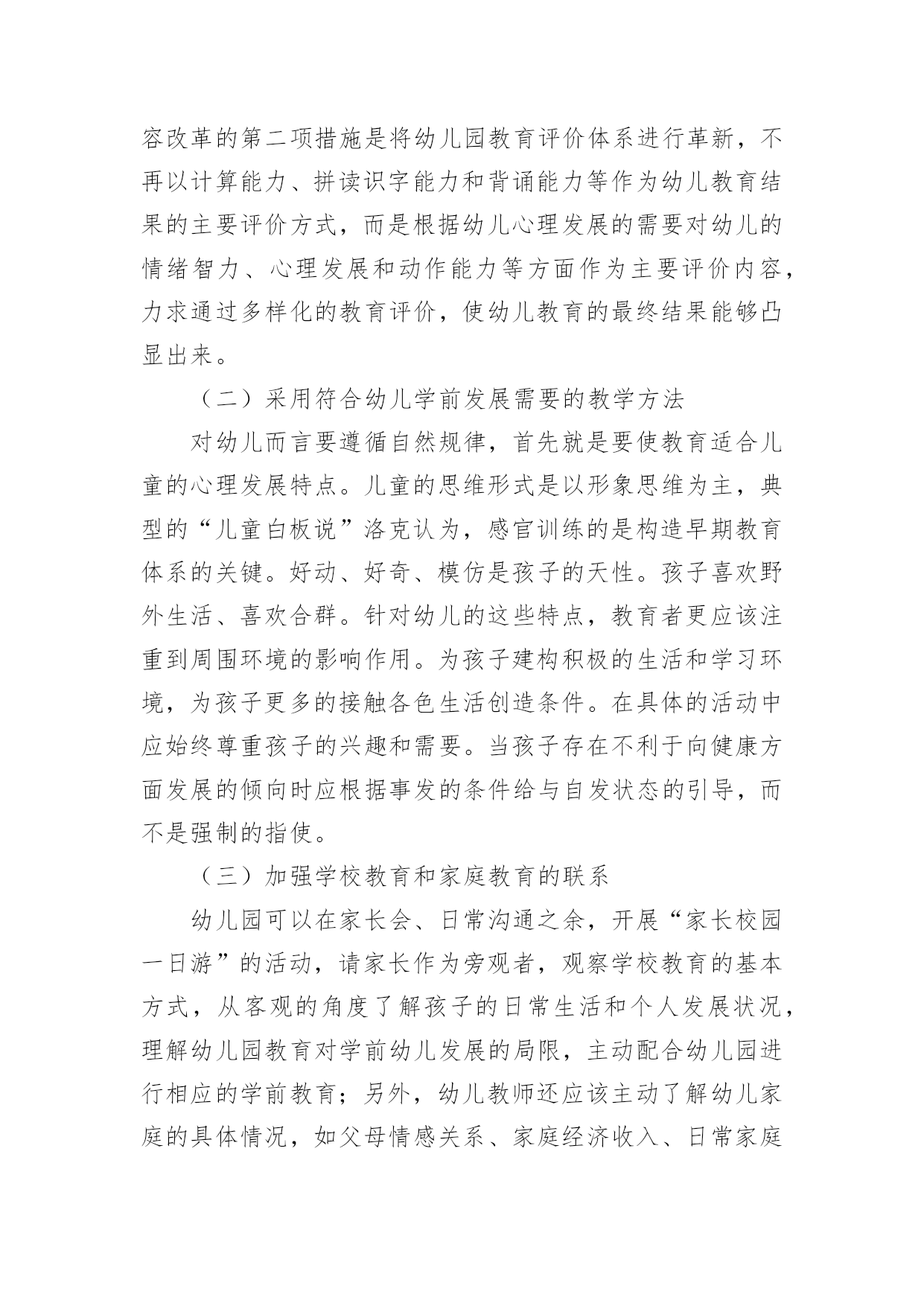 容改革的第二项措施是将幼儿园教育评价体系进行革新，不再以计算能力、拼读识字能力和背诵能力等作为幼儿教育结果的主要评价方式，而是根据幼儿心理发展的需要对幼儿的情绪智力、心理发展和动作能力等方面作为主要评价内容，力求通过多样化的教育评价，使幼儿教育的最终结果能够凸显出来。

（二）采用符合幼儿学前发展需要的教学方法

对幼儿而言要遵循自然规律，首先就是要使教育适合儿童的心理发展特点。儿童的思维形式是以形象思维为主，典型的“儿童白板说”洛克认为，感官训练的是构造早期教育体系的关键。好动、好奇、模仿是孩子的天性。孩子喜欢野外生活、喜欢合群。针对幼儿的这些特点，教育者更应该注重到周围环境的影响作用。为孩子建构积极的生活和学习环境，为孩子更多的接触各色生活创造条件。在具体的活动中应始终尊重孩子的兴趣和需要。当孩子存在不利于向健康方面发展的倾向时应根据事发的条件给与自发状态的引导，而不是强制的指使。

（三）加强学校教育和家庭教育的联系

幼儿园可以在家长会、日常沟通之余，开展“家长校园一日游”的活动，请家长作为旁观者，观察学校教育的基本方式，从客观的角度了解孩子的日常生活和个人发展状况，理解幼儿园教育对学前幼儿发展的局限，主动配合幼儿园进行相应的学前教育；另外，幼儿教师还应该主动了解幼儿家庭的具体情况，如父母情感关系、家庭经济收入、日常家庭